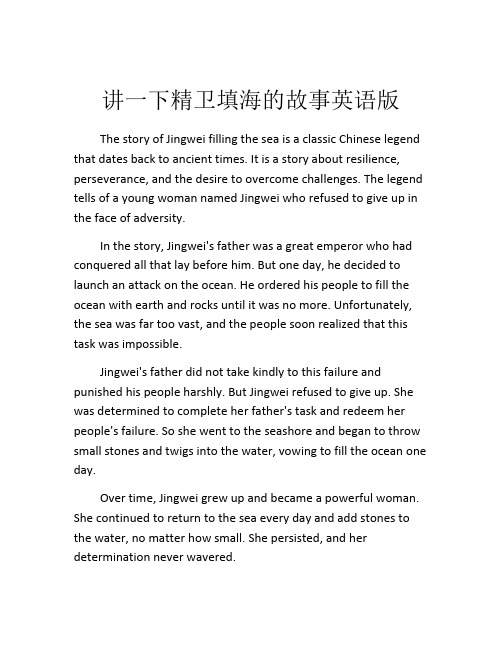 讲一下精卫填海的故事英语版

The story of Jingwei filling the sea is a classic Chinese legend that dates back to ancient times. It is a story about resilience, perseverance, and the desire to overcome challenges. The legend tells of a young woman named Jingwei who refused to give up in the face of adversity.

In the story, Jingwei's father was a great emperor who had conquered all that lay before him. But one day, he decided to launch an attack on the ocean. He ordered his people to fill the ocean with earth and rocks until it was no more. Unfortunately, the sea was far too vast, and the people soon realized that this task was impossible.

Jingwei's father did not take kindly to this failure and punished his people harshly. But Jingwei refused to give up. She was determined to complete her father's task and redeem her people's failure. So she went to the seashore and began to throw small stones and twigs into the water, vowing to fill the ocean one day.

Over time, Jingwei grew up and became a powerful woman. She continued to return to the sea every day and add stones to the water, no matter how small. She persisted, and her determination never wavered.